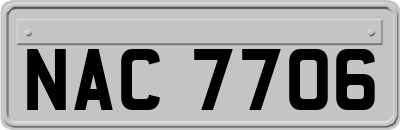 NAC 7706